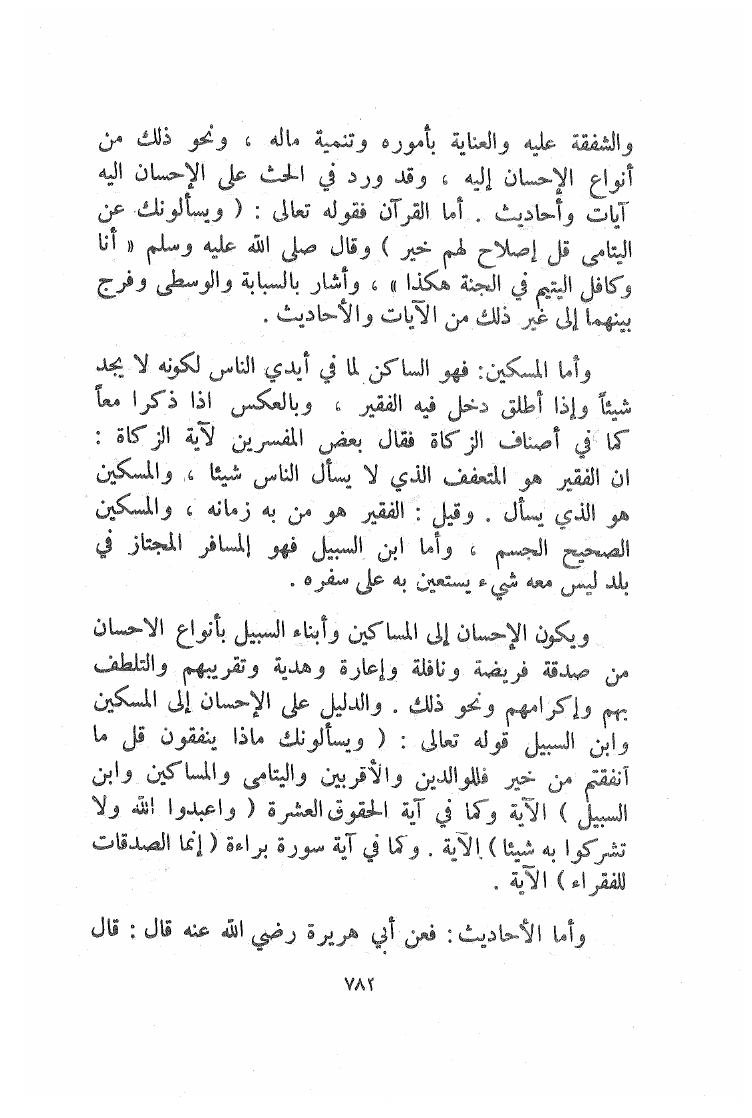 والشفقة عليه والعناية بأموره وتنمية ماله ، ونحو ذلك من أنواع الإحسان إليه ، وقد ورد في الحث على الإحسان اليه آيات وأحاديث . أما القرآن فقوله تعالى : ( ويسألونك عن اليتامى قل إصلاح لهم خير ) وقال صلى الله عليه وسلم « أنا وكافل اليتيم في الجنة هكذا » ، وأشار بالسبابة والوسطى وفرج بينهما إلى غير ذلك من الآيات والأحاديث .

وأما المسكين: فهو الساكن لما في أيدي الناس لكونه لا يجد شيئاً وإذا أطلق دخل فيه الفقير ، وبالعكس اذا ذكرا معاً كما في أصناف الزكاة فقال بعض المفسرين لآية الزكاة : ان الفقير هو المتعفف الذي لا يسأل الناس شيئا ، والمسكين هو الذي يسأل . وقيل : الفقير هو من به زمانه ، والمسكين الصحيح الجسم ، وأما ابن السبيل فهو المسافر المجتاز في بلد ليس معه شيء يستعين به على سفره .

ويكون الإحسان إلى المساكين وأبناء السبيل بأنواع الاحسان من صدقة فريضة ونافلة وإعارة وهدية وتقريبهم والتلطف بهم وإكرامهم ونحو ذلك . والدليل على الإحسان إلى المسكين وابن السبيل قوله تعالى : ( ويسألونك ماذا ينفقون قل ما أنفقتم من خير فللوالدين والأقربين واليتامى والمساكين وابن السبيل ) الآية وكما في آية الحقوق العشرة ( واعبدوا الله ولا تشركوا به شيئا ) الآية . وكما في آية سورة براءة ( إنما الصدقات للفقراء ) الآية .

وأما الأحاديث : فعن أبي هريرة رضي الله عنه قال : قال

٧٨٢